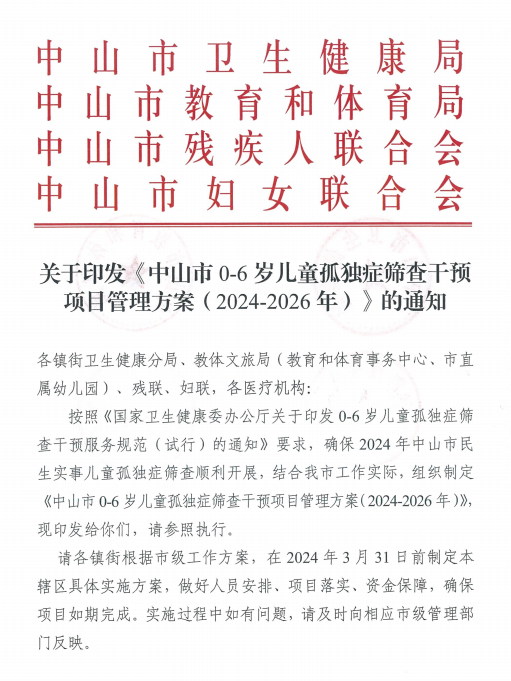 中山市卫生健康局
中山市教育和体育局
中山市残疾人联合会
中山市妇女联合会

关于印发《中山市 0-6 岁儿童孤独症筛查干预项目管理方案（2024-2026 年）》的通知

各镇街卫生健康分局、教体文旅局（教育和体育事务中心、市直属幼儿园）、残联、妇联，各医疗机构：

按照《国家卫生健康委办公厅关于印发 0-6 岁儿童孤独症筛查干预服务规范（试行）的通知》要求，确保 2024 年中山市民生实事儿童孤独症筛查顺利开展，结合我市工作实际，组织制定《中山市 0-6 岁儿童孤独症筛查干预项目管理方案（2024-2026 年）》，现印发给你们，请参照执行。

请各镇街根据市级工作方案，在 2024 年 3 月 31 日前制定本辖区具体实施方案，做好人员安排、项目落实、资金保障，确保项目如期完成。实施过程中如有问题，请及时向相应市级管理部门反映。